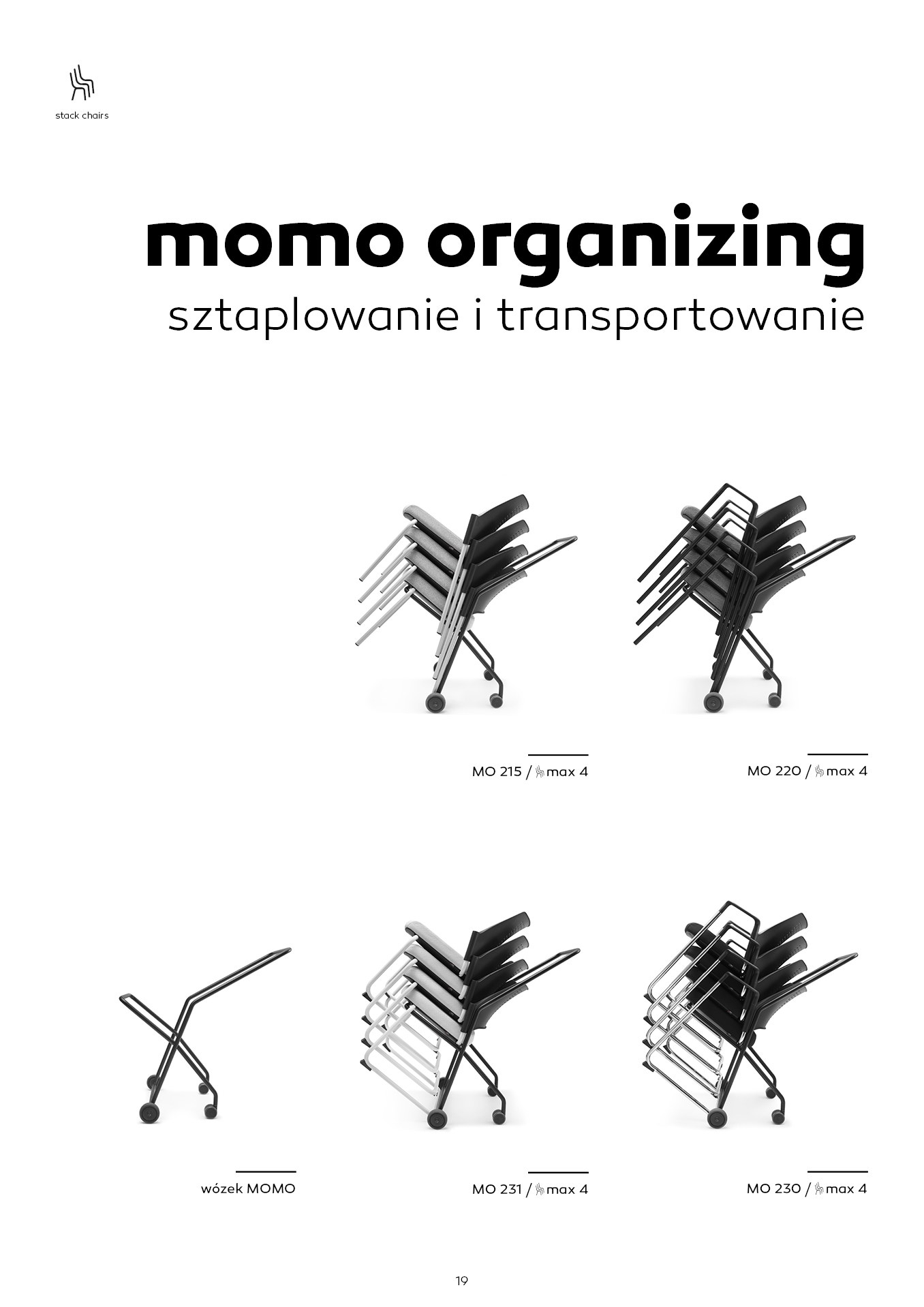 stack chairs

momo organizing
sztaplowanie i transportowanie

MO 215 / max 4

MO 220 / max 4

wózek MOMO

MO 231 / max 4

MO 230 / max 4

19